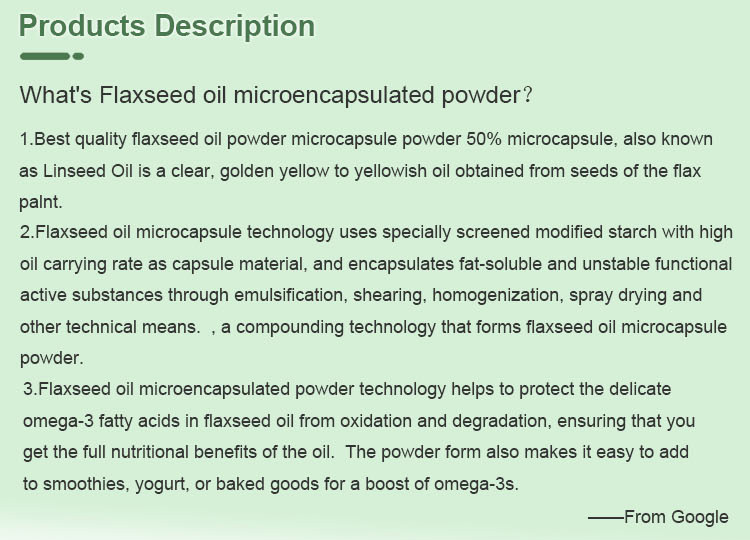 Products Description

What's Flaxseed oil microencapsulated powder？

1.Best quality flaxseed oil powder microcapsule powder 50% microcapsule, also known as Linseed Oil is a clear, golden yellow to yellowish oil obtained from seeds of the flax palnt.

2.Flaxseed oil microcapsule technology uses specially screened modified starch with high oil carrying rate as capsule material, and encapsulates fat-soluble and unstable functional active substances through emulsification, shearing, homogenization, spray drying and other technical means. , a compounding technology that forms flaxseed oil microcapsule powder.

3.Flaxseed oil microencapsulated powder technology helps to protect the delicate omega-3 fatty acids in flaxseed oil from oxidation and degradation, ensuring that you get the full nutritional benefits of the oil. The powder form also makes it easy to add to smoothies, yogurt, or baked goods for a boost of omega-3s.

——From Google